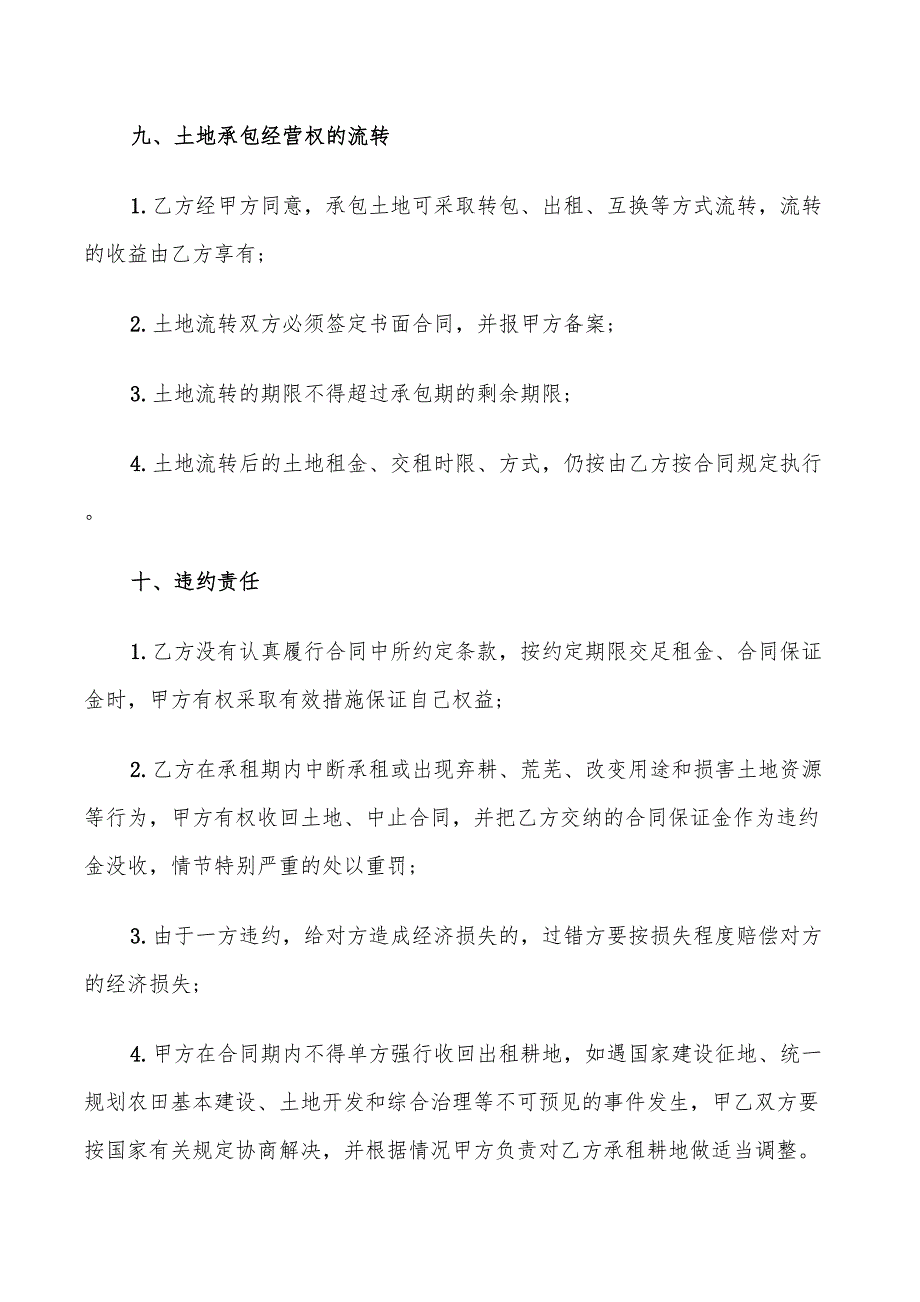 九、土地承包经营权的流转

1.乙方经甲方同意，承包土地可采取转包、出租、互换等方式流转，流转的收益由乙方享有；

2.土地流转双方必须签定书面合同，并报甲方备案；

3.土地流转的期限不得超过承包期的剩余期限；

4.土地流转后的土地租金、交租时限、方式，仍按由乙方按合同规定执行。

十、违约责任

1.乙方没有认真履行合同中所约定条款，按约定期限交足租金、合同保证金时，甲方有权采取有效措施保证自己权益；

2.乙方在承租期内中断承租或出现弃耕、荒芜、改变用途和损害土地资源等行为，甲方有权收回土地、中止合同，并把乙方交纳的合同保证金作为违约金没收，情节特别严重的处以重罚；

3.由于一方违约，给对方造成经济损失的，过错方要按损失程度赔偿对方的经济损失；

4.甲方在合同期内不得单方强行收回出租耕地，如遇国家建设征地、统一规划农田基本建设、土地开发和综合治理等不可预见的事件发生，甲乙双方要按国家有关规定协商解决，并根据情况甲方负责对乙方承租耕地做适当调整。